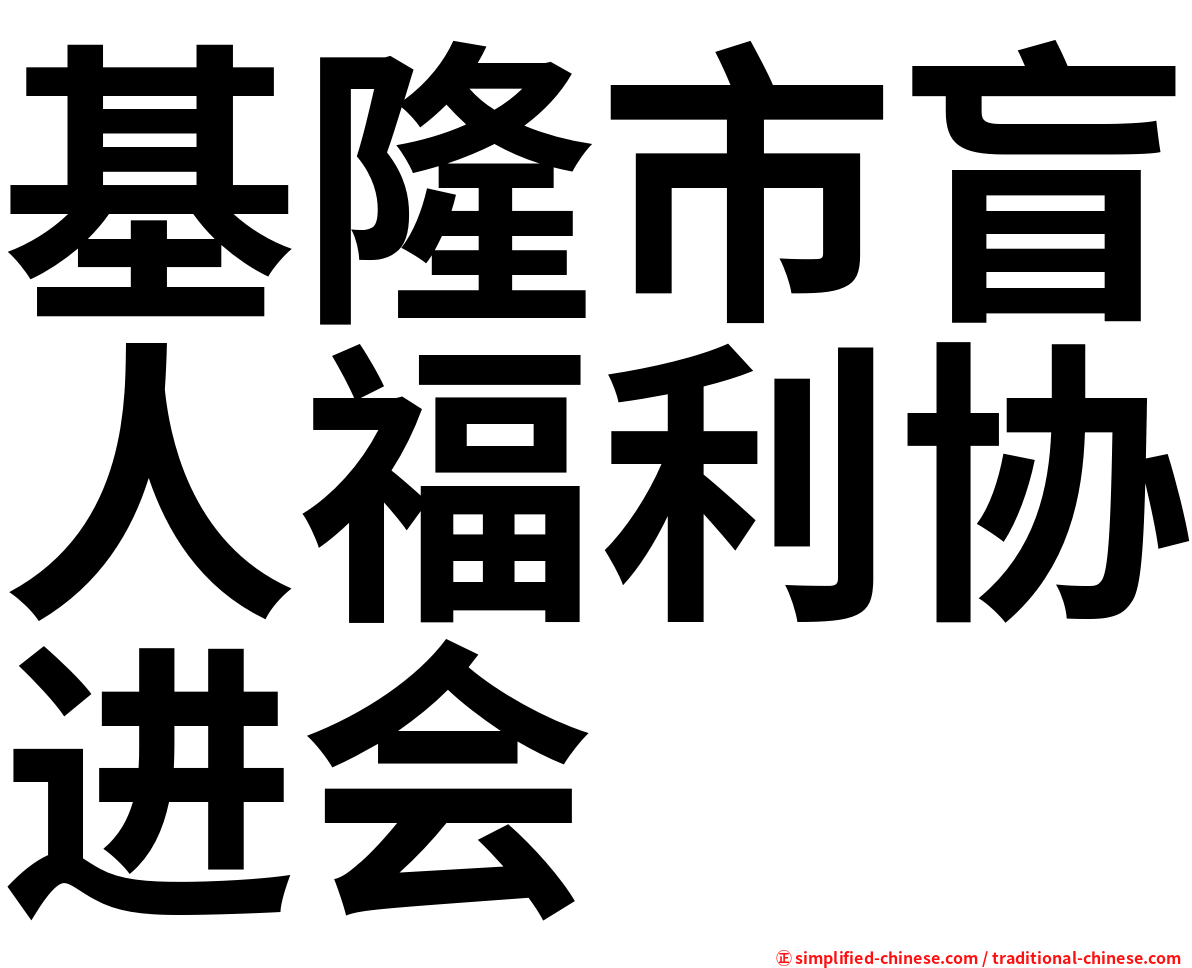 基隆市盲人福利协进会

㊣ simplified-chinese.com / traditional-chinese.com